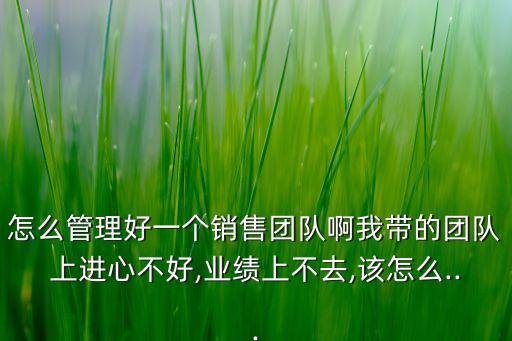 怎么管理好一个销售团队啊我带的团队上进心不好,业绩上不去,该怎么...